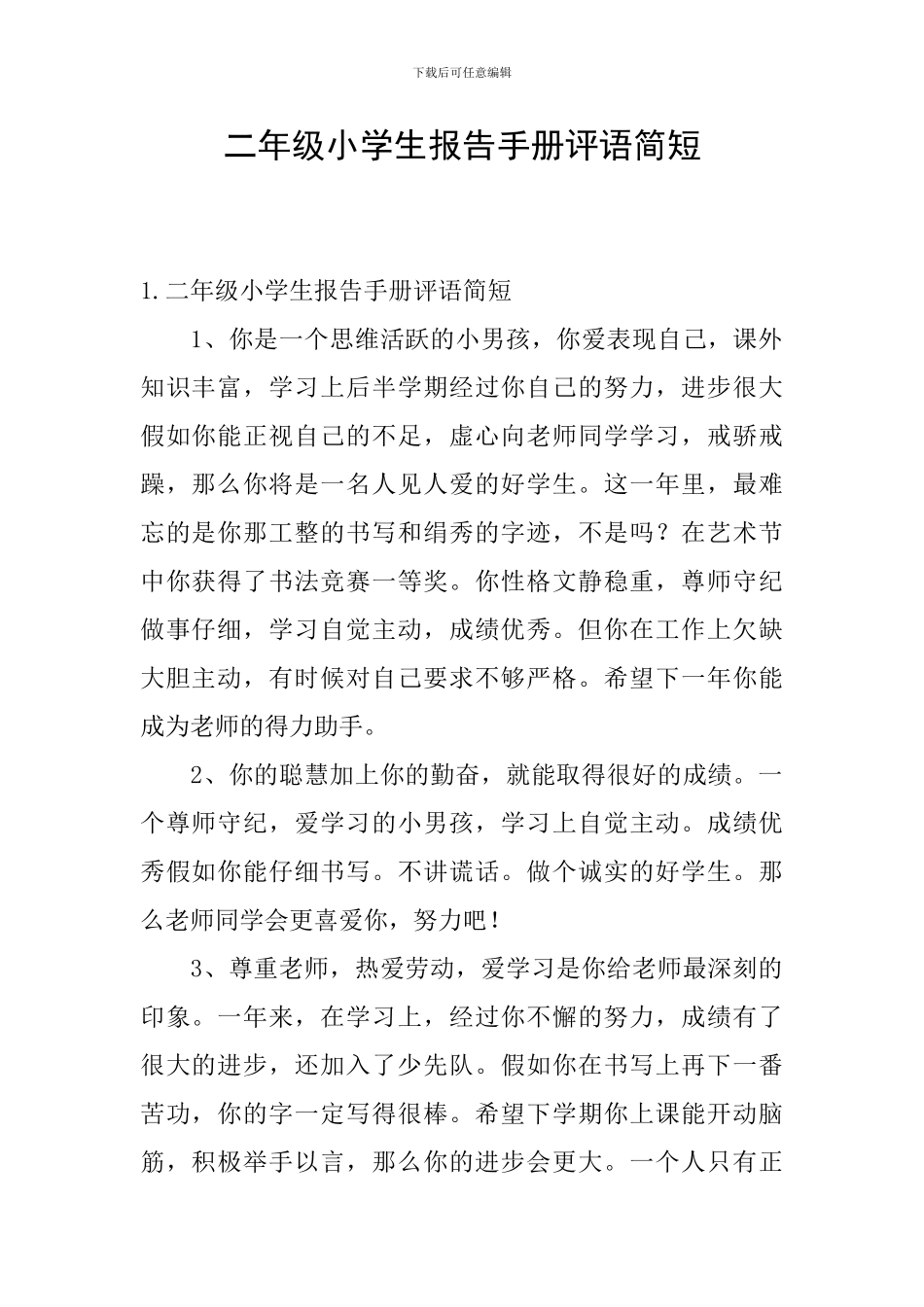 下载后可任意编辑

二年级小学生报告手册评语简短

1.二年级小学生报告手册评语简短

1、你是一个思维活跃的小男孩，你爱表现自己，课外知识丰富，学习上后半学期经过你自己的努力，进步很大假如你能正视自己的不足，虚心向老师同学学习，戒骄戒躁，那么你将是一名人见人爱的好学生。这一年里，最难忘的是你那工整的书写和绢秀的字迹，不是吗？在艺术节中你获得了书法竞赛一等奖。你性格文静稳重，尊师守纪做事仔细，学习自觉主动，成绩优秀。但你在工作上欠缺大胆主动，有时候对自己要求不够严格。希望下一年你能成为老师的得力助手。

2、你的聪慧加上你的勤奋，就能取得很好的成绩。一个尊师守纪，爱学习的小男孩，学习上自觉主动。成绩优秀假如你能仔细书写。不讲谎话。做个诚实的好学生。那么老师同学会更喜爱你，努力吧！

3、尊重老师，热爱劳动，爱学习是你给老师最深刻的印象。一年来，在学习上，经过你不懈的努力，成绩有了很大的进步，还加入了少先队。假如你在书写上再下一番苦功，你的字一定写得很棒。希望下学期你上课能开动脑筋，积极举手以言，那么你的进步会更大。一个人只有正